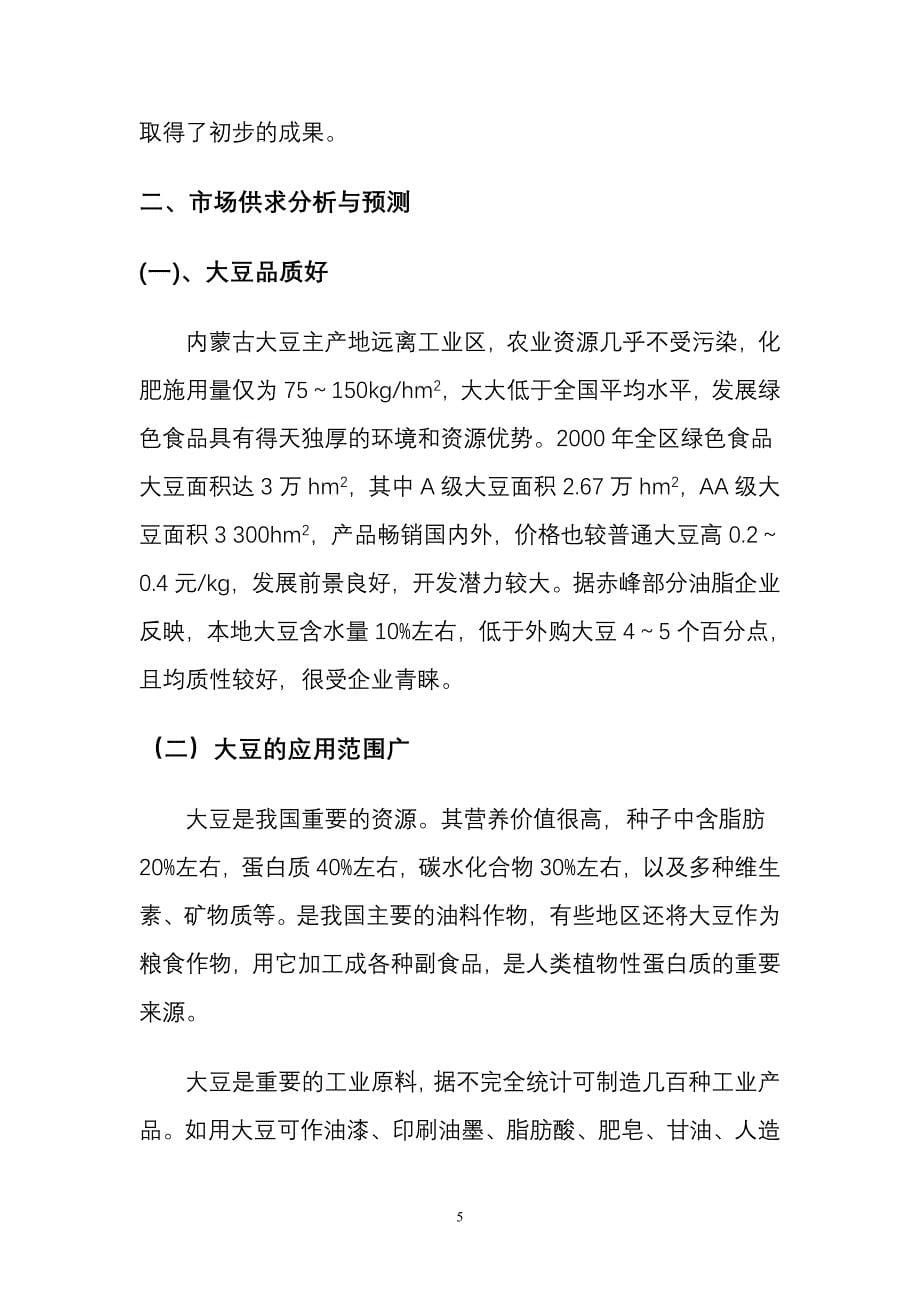 取得了初步的成果。

二、市场供求分析与预测

(一)、大豆品质好

内蒙古大豆主产地远离工业区，农业资源几乎不受污染，化肥施用量仅为 75～150kg/hm$^2$，大大低于全国平均水平，发展绿色食品具有得天独厚的环境和资源优势。2000 年全区绿色食品大豆面积达 3 万 hm$^2$，其中 A 级大豆面积 2.67 万 hm$^2$，AA 级大豆面积 3 300hm$^2$，产品畅销国内外，价格也较普通大豆高 0.2～0.4 元/kg，发展前景良好，开发潜力较大。据赤峰部分油脂企业反映，本地大豆含水量 10%左右，低于外购大豆 4～5 个百分点，且均质性较好，很受企业青睐。

（二）大豆的应用范围广

大豆是我国重要的资源。其营养价值很高，种子中含脂肪 20%左右，蛋白质 40%左右，碳水化合物 30%左右，以及多种维生素、矿物质等。是我国主要的油料作物，有些地区还将大豆作为粮食作物，用它加工成各种副食品，是人类植物性蛋白质的重要来源。

大豆是重要的工业原料，据不完全统计可制造几百种工业产品。如用大豆可作油漆、印刷油墨、脂肪酸、肥皂、甘油、人造

5